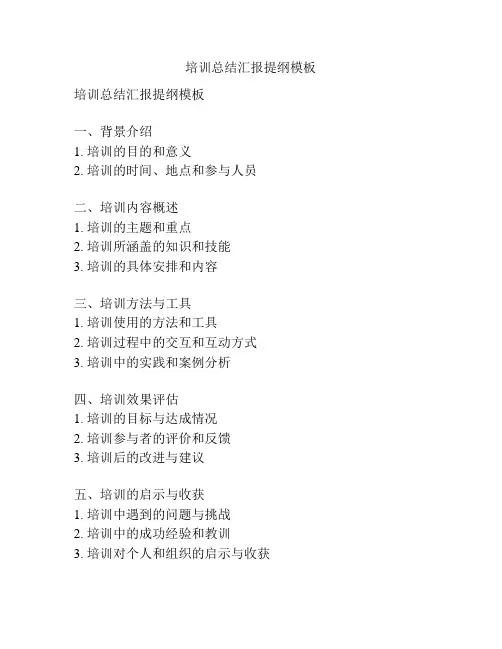 培训总结汇报提纲模板

培训总结汇报提纲模板

一、背景介绍
1. 培训的目的和意义
2. 培训的时间、地点和参与人员

二、培训内容概述
1. 培训的主题和重点
2. 培训所涵盖的知识和技能
3. 培训的具体安排和内容

三、培训方法与工具
1. 培训使用的方法和工具
2. 培训过程中的交互和互动方式
3. 培训中的实践和案例分析

四、培训效果评估
1. 培训的目标与达成情况
2. 培训参与者的评价和反馈
3. 培训后的改进与建议

五、培训的启示与收获
1. 培训中遇到的问题与挑战
2. 培训中的成功经验和教训
3. 培训对个人和组织的启示与收获